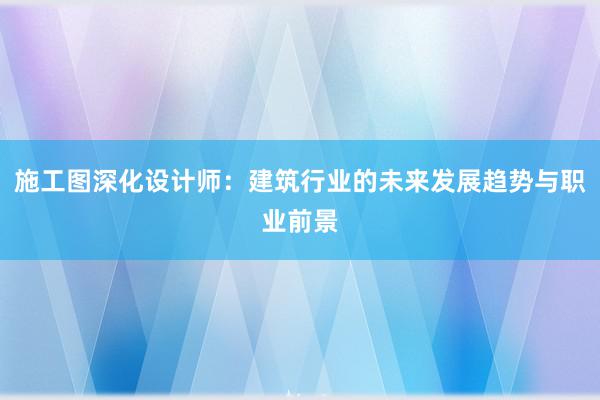 施工图深化设计师：建筑行业的未来发展趋势与职业前景